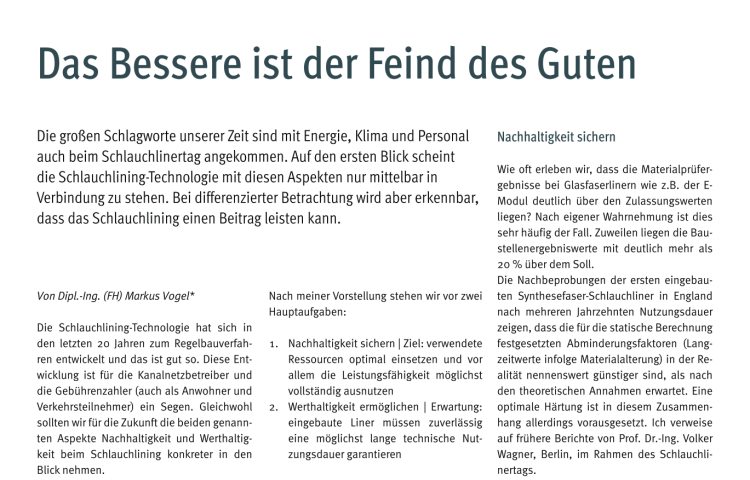 Das Bessere ist der Feind des Guten

Die großen Schlagworte unserer Zeit sind mit Energie, Klima und Personal auch beim Schlauchlinertag angekommen. Auf den ersten Blick scheint die Schlauchlining-Technologie mit diesen Aspekten nur mittelbar in Verbindung zu stehen. Bei differenzierter Betrachtung wird aber erkennbar, dass das Schlauchlining einen Beitrag leisten kann.

Von Dipl.-Ing. (FH) Markus Vogel*

Die Schlauchlining-Technologie hat sich in den letzten 20 Jahren zum Regelbauverfahren entwickelt und das ist gut so. Diese Entwicklung ist für die Kanalnetzbetreiber und die Gebührenzahler (auch als Anwohner und Verkehrsteilnehmer) ein Segen. Gleichwohl sollten wir für die Zukunft die beiden genannten Aspekte Nachhaltigkeit und Werthaltigkeit beim Schlauchlining konkreter in den Blick nehmen.

Nach meiner Vorstellung stehen wir vor zwei Hauptaufgaben:

1. Nachhaltigkeit sichern | Ziel: verwendete Ressourcen optimal einsetzen und vor allem die Leistungsfähigkeit möglichst vollständig ausnutzen
2. Werthaltigkeit ermöglichen | Erwartung: eingebaute Liner müssen zuverlässig eine möglichst lange technische Nutzungsdauer garantieren

Nachhaltigkeit sichern

Wie oft erleben wir, dass die Materialprüfergebnisse bei Glasfaserlinern wie z.B. der E-Modul deutlich über den Zulassungswerten liegen? Nach eigener Wahrnehmung ist dies sehr häufig der Fall. Zuweilen liegen die Baustellenergebniswerte mit deutlich mehr als 20 % über dem Soll.
Die Nachbeprobungen der ersten eingebauten Synthesefaser-Schlauchliner in England nach mehreren Jahrzehnten Nutzungsdauer zeigen, dass die für die statische Berechnung festgesetzten Abminderungsfaktoren (Langzeitwerte infolge Materialalterung) in der Realität nennenswert günstiger sind, als nach den theoretischen Annahmen erwartet. Eine optimale Härtung ist in diesem Zusammenhang allerdings vorausgesetzt. Ich verweise auf frühere Berichte von Prof. Dr.-Ing. Volker Wagner, Berlin, im Rahmen des Schlauchlinertags.